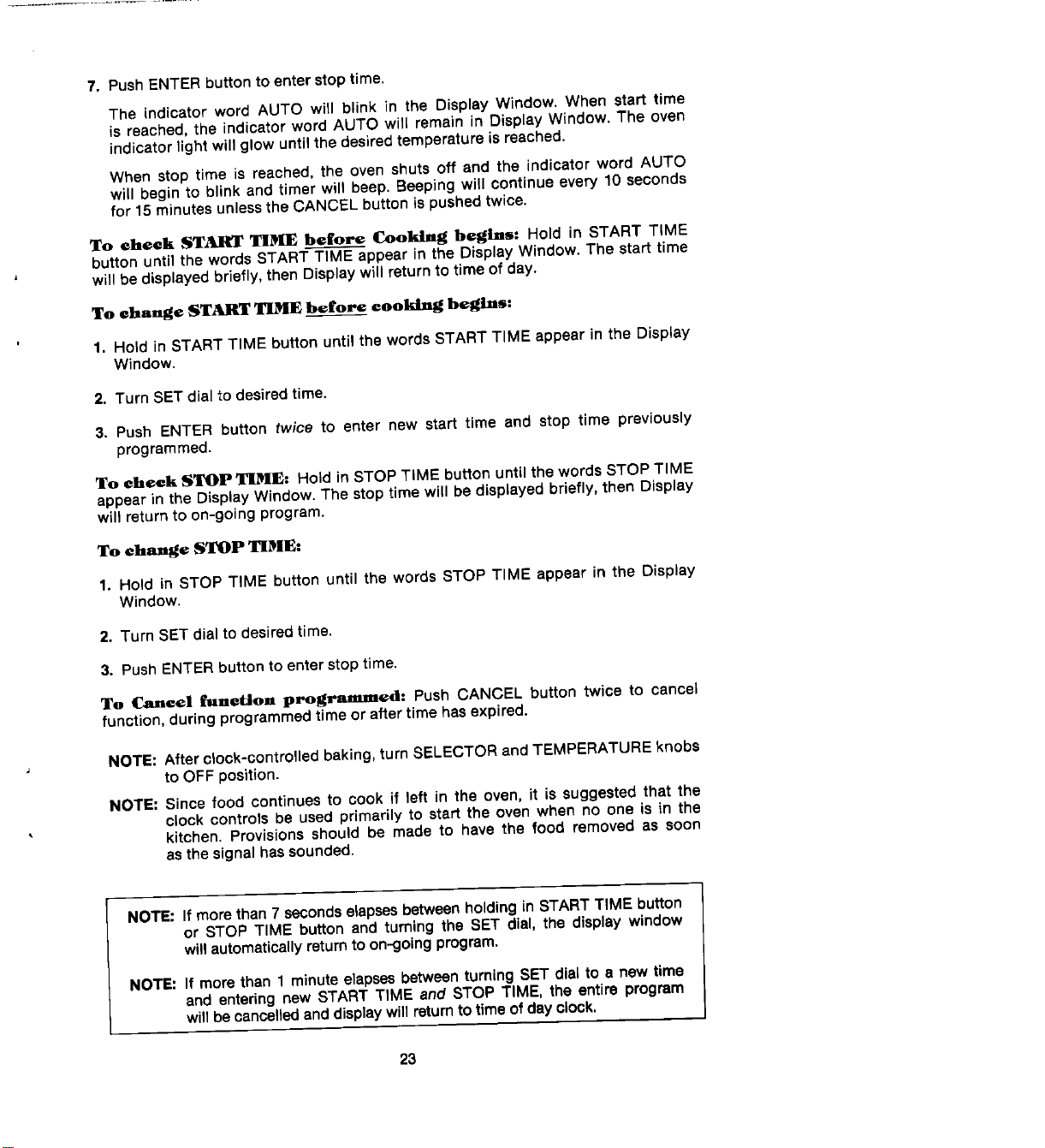 7. Push ENTER button to enter stop time.

The indicator word AUTO will blink in the Display Window. When start time is reached, the indicator word AUTO will remain in Display Window. The oven indicator light will glow until the desired temperature is reached.

When stop time is reached, the oven shuts off and the indicator word AUTO will begin to blink and timer will beep. Beeping will continue every 10 seconds for 15 minutes unless the CANCEL button is pushed twice.

To check START TIME before Cooking begins: Hold in START TIME button until the words START TIME appear in the Display Window. The start time will be displayed briefly, then Display will return to time of day.

To change START TIME before cooking begins:

1. Hold in START TIME button until the words START TIME appear in the Display Window.

2. Turn SET dial to desired time.

3. Push ENTER button twice to enter new start time and stop time previously programmed.

To check STOP TIME: Hold in STOP TIME button until the words STOP TIME appear in the Display Window. The stop time will be displayed briefly, then Display will return to on-going program.

To change STOP TIME:

1. Hold in STOP TIME button until the words STOP TIME appear in the Display Window.

2. Turn SET dial to desired time.

3. Push ENTER button to enter stop time.

To Cancel function programmed: Push CANCEL button twice to cancel function, during programmed time or after time has expired.

NOTE: After clock-controlled baking, turn SELECTOR and TEMPERATURE knobs to OFF position.

NOTE: Since food continues to cook if left in the oven, it is suggested that the clock controls be used primarily to start the oven when no one is in the kitchen. Provisions should be made to have the food removed as soon as the signal has sounded.

NOTE: If more than 7 seconds elapses between holding in START TIME button or STOP TIME button and turning the SET dial, the display window will automatically return to on-going program.

NOTE: If more than 1 minute elapses between turning SET dial to a new time and entering new START TIME and STOP TIME, the entire program will be cancelled and display will return to time of day clock.

23